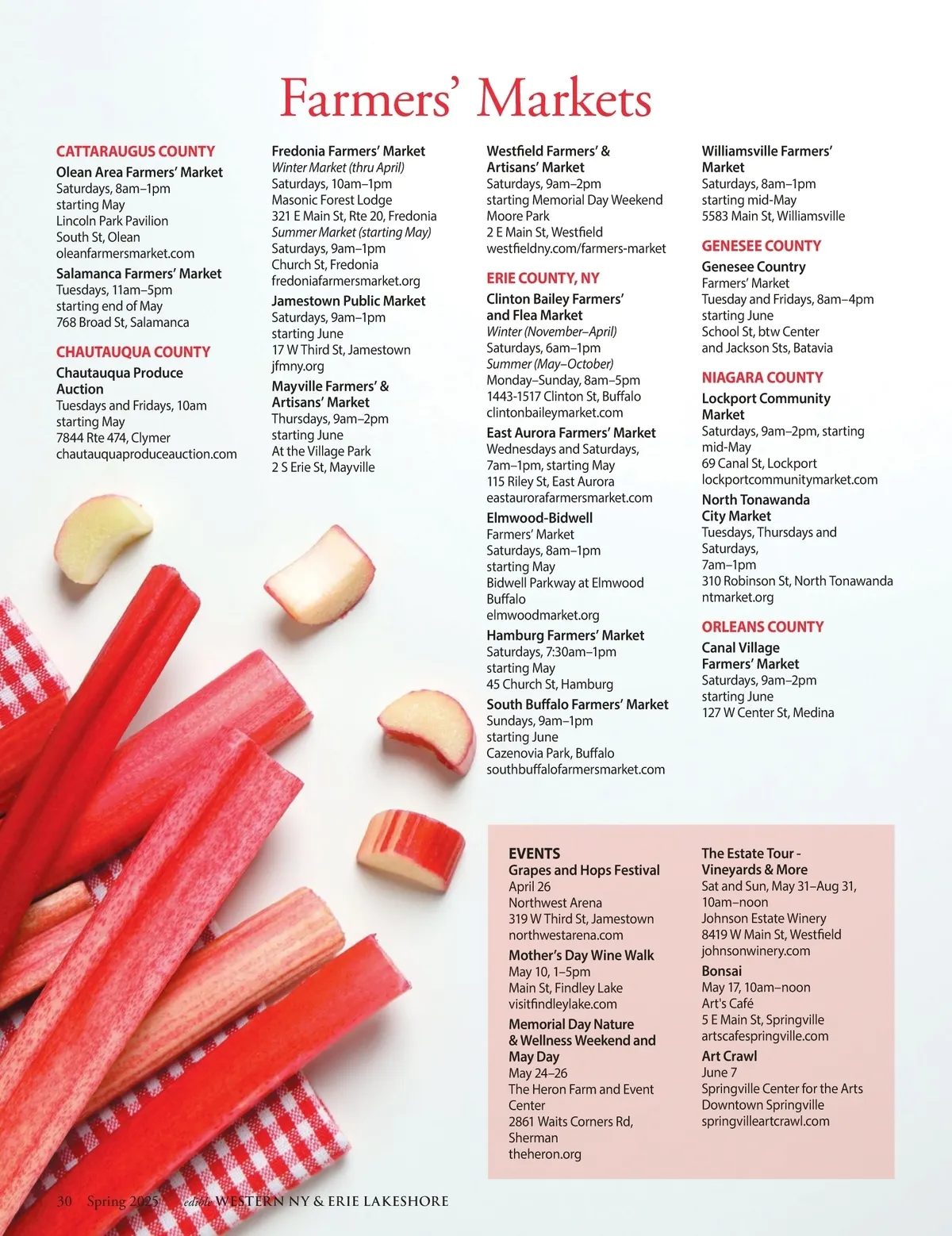 Farmers' Markets

CATTARAUGUS COUNTY

Olean Area Farmers' Market
Saturdays, 8am–1pm
starting May
Lincoln Park Pavilion
South St, Olean
oleanfarmersmarket.com

Salamanca Farmers' Market
Tuesdays, 11am–5pm
starting end of May
768 Broad St, Salamanca

CHAUTAUQUA COUNTY

Chautauqua Produce Auction
Tuesdays and Fridays, 10am
starting May
7844 Rte 474, Clymer
chautauquaproduceauction.com

Fredonia Farmers' Market
Winter Market (thru April)
Saturdays, 10am–1pm
Masonic Forest Lodge
321 E Main St, Rte 20, Fredonia
Summer Market (starting May)
Saturdays, 9am–1pm
Church St, Fredonia
fredoniafarmersmarket.org

Jamestown Public Market
Saturdays, 9am–1pm
starting June
17 W Third St, Jamestown
jfmny.org

Mayville Farmers' & Artisans' Market
Thursdays, 9am–2pm
starting June
At the Village Park
2 S Erie St, Mayville

Westfield Farmers' & Artisans' Market
Saturdays, 9am–2pm
starting Memorial Day Weekend
Moore Park
2 E Main St, Westfield
westfieldny.com/farmers-market

ERIE COUNTY, NY

Clinton Bailey Farmers' and Flea Market
Winter (November–April)
Saturdays, 6am–1pm
Summer (May–October)
Monday–Sunday, 8am–5pm
1443-1517 Clinton St, Buffalo
clintonbaileymarket.com

East Aurora Farmers' Market
Wednesdays and Saturdays, 7am–1pm, starting May
115 Riley St, East Aurora
eastaurorafarmersmarket.com

Elmwood-Bidwell Farmers' Market
Saturdays, 8am–1pm
starting May
Bidwell Parkway at Elmwood Buffalo
elmwoodmarket.org

Hamburg Farmers' Market
Saturdays, 7:30am–1pm
starting May
45 Church St, Hamburg

South Buffalo Farmers' Market
Sundays, 9am–1pm
starting June
Cazenovia Park, Buffalo
southbuffalofarmersmarket.com

Williamsville Farmers' Market
Saturdays, 8am–1pm
starting mid-May
5583 Main St, Williamsville

GENESEE COUNTY

Genesee Country Farmers' Market
Tuesday and Fridays, 8am–4pm
starting June
School St, btw Center and Jackson Sts, Batavia

NIAGARA COUNTY

Lockport Community Market
Saturdays, 9am–2pm, starting mid-May
69 Canal St, Lockport
lockportcommunitymarket.com

North Tonawanda City Market
Tuesdays, Thursdays and Saturdays,
7am–1pm
310 Robinson St, North Tonawanda
ntmarket.org

ORLEANS COUNTY

Canal Village Farmers' Market
Saturdays, 9am–2pm
starting June
127 W Center St, Medina

EVENTS

Grapes and Hops Festival
April 26
Northwest Arena
319 W Third St, Jamestown
northwestarena.com

Mother's Day Wine Walk
May 10, 1–5pm
Main St, Findley Lake
visitfindleylake.com

Memorial Day Nature & Wellness Weekend and May Day
May 24–26
The Heron Farm and Event Center
2861 Waits Corners Rd, Sherman
theheron.org

The Estate Tour - Vineyards & More
Sat and Sun, May 31–Aug 31, 10am–noon
Johnson Estate Winery
8419 W Main St, Westfield
johnsonwinery.com

Bonsai
May 17, 10am–noon
Art's Café
5 E Main St, Springville
artscafespringville.com

Art Crawl
June 7
Springville Center for the Arts
Downtown Springville
springvilleartcrawl.com

30 Spring 2025 edible WESTERN NY & ERIE LAKESHORE